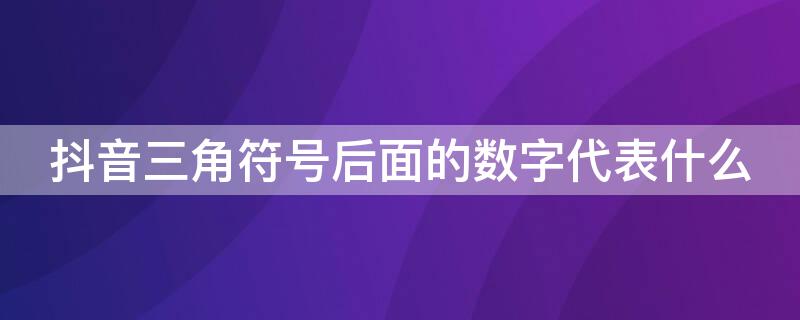 抖音三角符号后面的数字代表什么